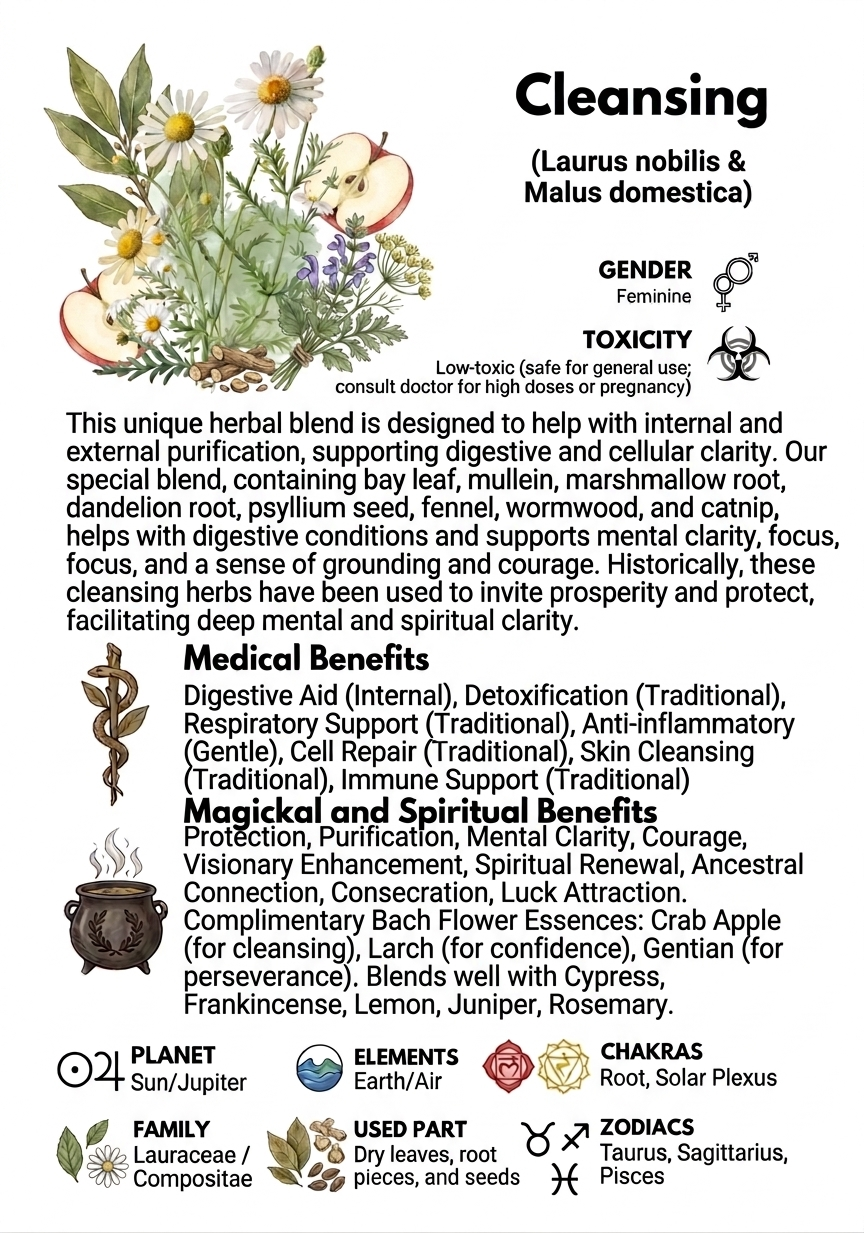 Cleansing

(Laurus nobilis & Malus domestica)

GENDER
Feminine

TOXICITY
Low-toxic (safe for general use; consult doctor for high doses or pregnancy)

This unique herbal blend is designed to help with internal and external purification, supporting digestive and cellular clarity. Our special blend, containing bay leaf, mullein, marshmallow root, dandelion root, psyllium seed, fennel, wormwood, and catnip, helps with digestive conditions and supports mental clarity, focus, focus, and a sense of grounding and courage. Historically, these cleansing herbs have been used to invite prosperity and protect, facilitating deep mental and spiritual clarity.

Medical Benefits

Digestive Aid (Internal), Detoxification (Traditional), Respiratory Support (Traditional), Anti-inflammatory (Gentle), Cell Repair (Traditional), Skin Cleansing (Traditional), Immune Support (Traditional)

Magickal and Spiritual Benefits

Protection, Purification, Mental Clarity, Courage, Visionary Enhancement, Spiritual Renewal, Ancestral Connection, Consecration, Luck Attraction. Complimentary Bach Flower Essences: Crab Apple (for cleansing), Larch (for confidence), Gentian (for perseverance). Blends well with Cypress, Frankincense, Lemon, Juniper, Rosemary.

PLANET
Sun/Jupiter

ELEMENTS
Earth/Air

CHAKRAS
Root, Solar Plexus

FAMILY
Lauraceae / Compositae

USED PART
Dry leaves, root pieces, and seeds

ZODIACS
Taurus, Sagittarius, Pisces